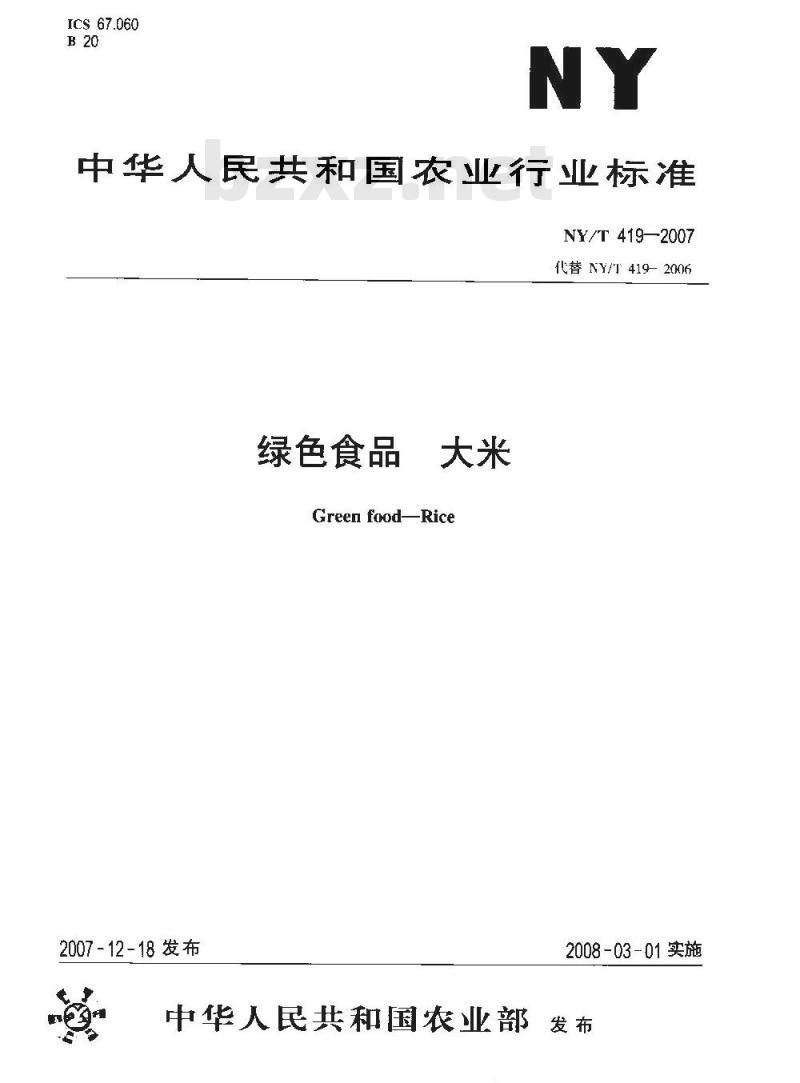 ICS 67.060
B 20

NY

中华人民共和国农业行业标准

bzxz.net

NY/T 419—2007
代替 NY/T 419—2006

绿色食品　大米

Green food—Rice

2007-12-18 发布

2008-03-01 实施

中华人民共和国农业部 发布